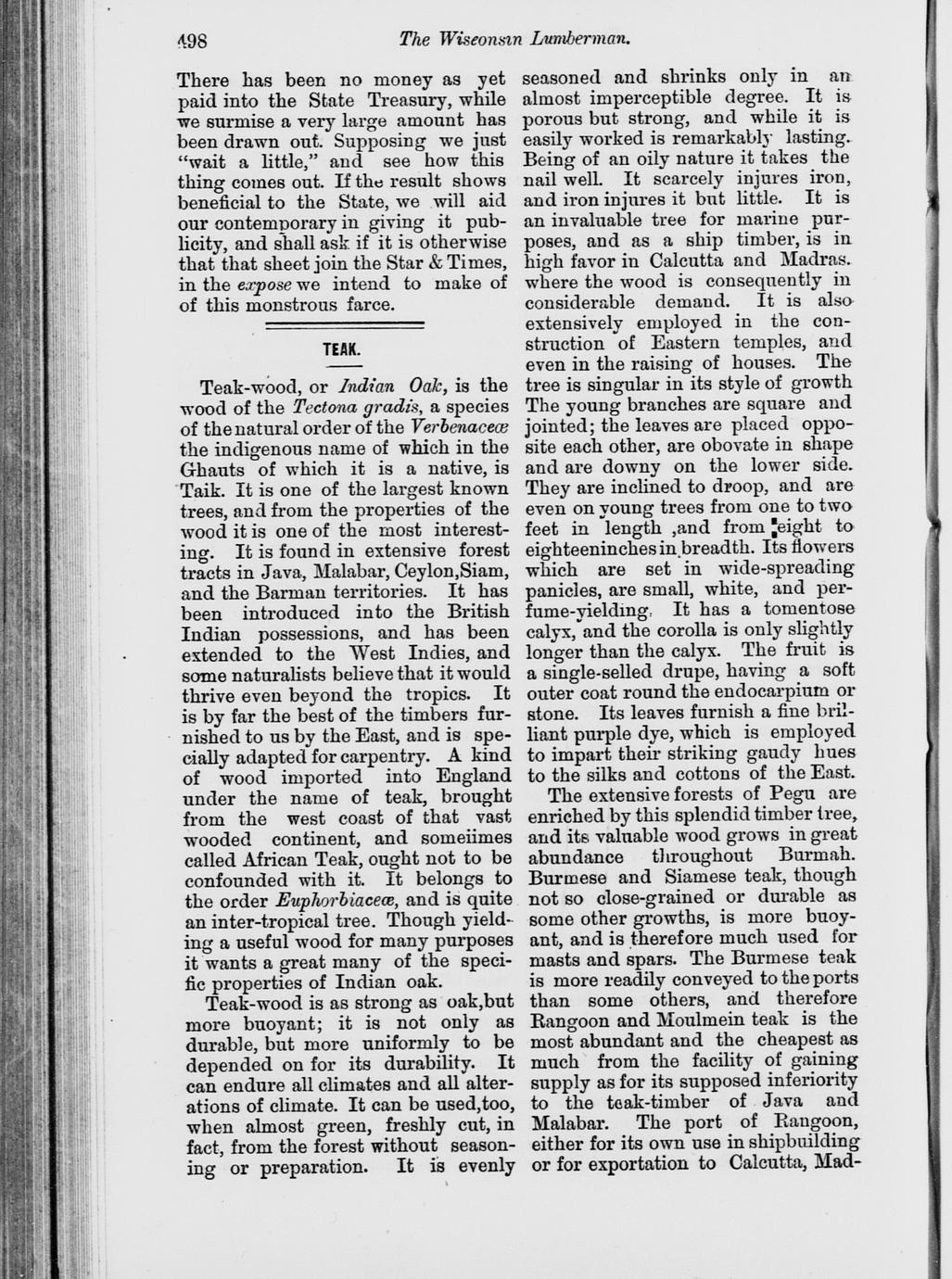 498 The Wisconsin Lumberman.

There has been no money as yet paid into the State Treasury, while we surmise a very large amount has been drawn out. Supposing we just "wait a little," and see how this thing comes out. If the result shows beneficial to the State, we will aid our contemporary in giving it publicity, and shall ask if it is otherwise that that sheet join the Star & Times, in the expose we intend to make of of this monstrous farce.

TEAK.

Teak-wood, or Indian Oak, is the wood of the Tectona gradis, a species of the natural order of the Verbenaceæ the indigenous name of which in the Ghauts of which it is a native, is Taik. It is one of the largest known trees, and from the properties of the wood it is one of the most interesting. It is found in extensive forest tracts in Java, Malabar, Ceylon,Siam, and the Barman territories. It has been introduced into the British Indian possessions, and has been extended to the West Indies, and some naturalists believe that it would thrive even beyond the tropics. It is by far the best of the timbers furnished to us by the East, and is specially adapted for carpentry. A kind of wood imported into England under the name of teak, brought from the west coast of that vast wooded continent, and someiimes called African Teak, ought not to be confounded with it. It belongs to the order Euphorbiaceæ, and is quite an inter-tropical tree. Though yielding a useful wood for many purposes it wants a great many of the specific properties of Indian oak.

Teak-wood is as strong as oak,but more buoyant; it is not only as durable, but more uniformly to be depended on for its durability. It can endure all climates and all alterations of climate. It can be used,too, when almost green, freshly cut, in fact, from the forest without seasoning or preparation. It is evenly seasoned and shrinks only in an almost imperceptible degree. It is porous but strong, and while it is easily worked is remarkably lasting. Being of an oily nature it takes the nail well. It scarcely injures iron, and iron injures it but little. It is an invaluable tree for marine purposes, and as a ship timber, is in high favor in Calcutta and Madras. where the wood is consequently in considerable demand. It is also extensively employed in the construction of Eastern temples, and even in the raising of houses. The tree is singular in its style of growth The young branches are square and jointed; the leaves are placed opposite each other, are obovate in shape and are downy on the lower side. They are inclined to droop, and are even on young trees from one to two feet in length ,and from eight to eighteeninches in breadth. Its flowers which are set in wide-spreading panicles, are small, white, and perfume-yielding. It has a tomentose calyx, and the corolla is only slightly longer than the calyx. The fruit is a single-selled drupe, having a soft outer coat round the endocarpium or stone. Its leaves furnish a fine brilliant purple dye, which is employed to impart their striking gaudy hues to the silks and cottons of the East.

The extensive forests of Pegu are enriched by this splendid timber tree, and its valuable wood grows in great abundance throughout Burmah. Burmese and Siamese teak, though not so close-grained or durable as some other growths, is more buoyant, and is therefore much used for masts and spars. The Burmese teak is more readily conveyed to the ports than some others, and therefore Rangoon and Moulmein teak is the most abundant and the cheapest as much from the facility of gaining supply as for its supposed inferiority to the teak-timber of Java and Malabar. The port of Rangoon, either for its own use in shipbuilding or for exportation to Calcutta, Mad-